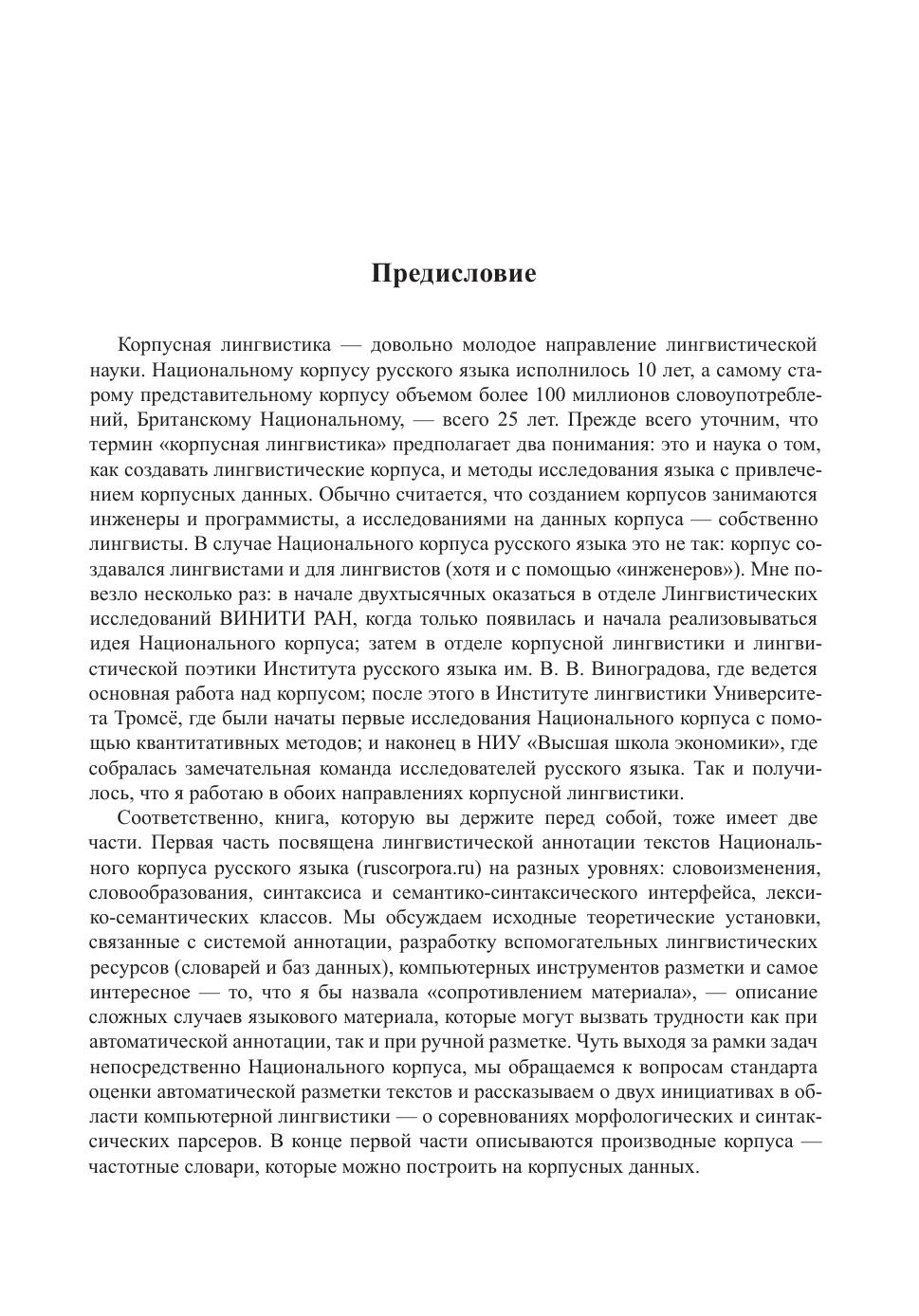 Предисловие

Корпусная лингвистика — довольно молодое направление лингвистической науки. Национальному корпусу русского языка исполнилось 10 лет, а самому старому представительному корпусу объемом более 100 миллионов словоупотреблений, Британскому Национальному, — всего 25 лет. Прежде всего уточним, что термин «корпусная лингвистика» предполагает два понимания: это и наука о том, как создавать лингвистические корпуса, и методы исследования языка с привлечением корпусных данных. Обычно считается, что созданием корпусов занимаются инженеры и программисты, а исследованиями на данных корпуса — собственно лингвисты. В случае Национального корпуса русского языка это не так: корпус создавался лингвистами и для лингвистов (хотя и с помощью «инженеров»). Мне повезло несколько раз: в начале двухтысячных оказаться в отделе Лингвистических исследований ВИНИТИ РАН, когда только появилась и начала реализовываться идея Национального корпуса; затем в отделе корпусной лингвистики и лингвистической поэтики Института русского языка им. В. В. Виноградова, где ведется основная работа над корпусом; после этого в Институте лингвистики Университета Тромсё, где были начаты первые исследования Национального корпуса с помощью квантитативных методов; и наконец в НИУ «Высшая школа экономики», где собралась замечательная команда исследователей русского языка. Так и получилось, что я работаю в обоих направлениях корпусной лингвистики.

Соответственно, книга, которую вы держите перед собой, тоже имеет две части. Первая часть посвящена лингвистической аннотации текстов Национального корпуса русского языка (ruscorpora.ru) на разных уровнях: словоизменения, словообразования, синтаксиса и семантико-синтаксического интерфейса, лексико-семантических классов. Мы обсуждаем исходные теоретические установки, связанные с системой аннотации, разработку вспомогательных лингвистических ресурсов (словарей и баз данных), компьютерных инструментов разметки и самое интересное — то, что я бы назвала «сопротивлением материала», — описание сложных случаев языкового материала, которые могут вызвать трудности как при автоматической аннотации, так и при ручной разметке. Чуть выходя за рамки задач непосредственно Национального корпуса, мы обращаемся к вопросам стандарта оценки автоматической разметки текстов и рассказываем о двух инициативах в области компьютерной лингвистики — о соревнованиях морфологических и синтаксических парсеров. В конце первой части описываются производные корпуса — частотные словари, которые можно построить на корпусных данных.